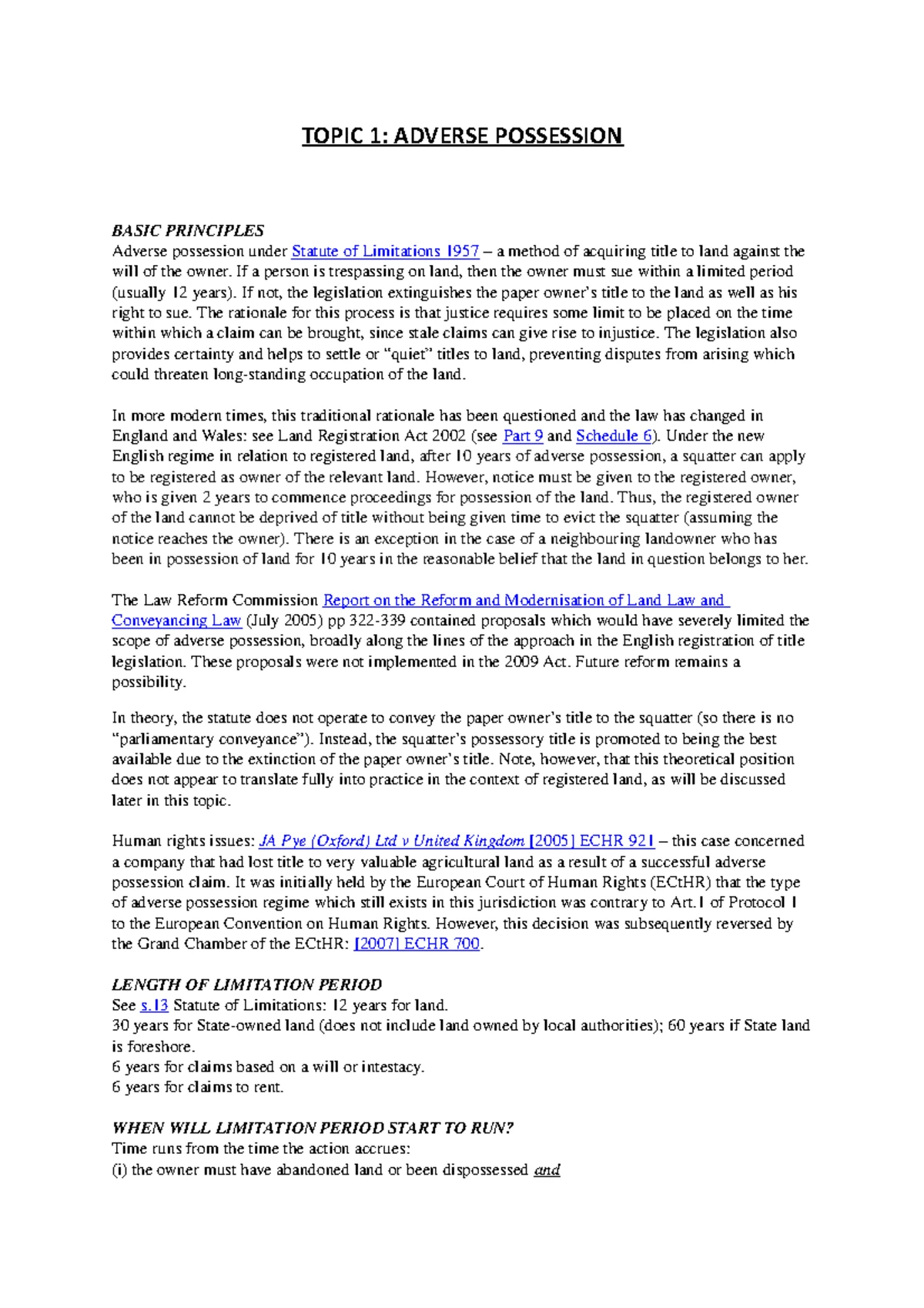 TOPIC 1: ADVERSE POSSESSION

BASIC PRINCIPLES
Adverse possession under Statute of Limitations 1957 – a method of acquiring title to land against the will of the owner. If a person is trespassing on land, then the owner must sue within a limited period (usually 12 years). If not, the legislation extinguishes the paper owner's title to the land as well as his right to sue. The rationale for this process is that justice requires some limit to be placed on the time within which a claim can be brought, since stale claims can give rise to injustice. The legislation also provides certainty and helps to settle or "quiet" titles to land, preventing disputes from arising which could threaten long-standing occupation of the land.

In more modern times, this traditional rationale has been questioned and the law has changed in England and Wales: see Land Registration Act 2002 (see Part 9 and Schedule 6). Under the new English regime in relation to registered land, after 10 years of adverse possession, a squatter can apply to be registered as owner of the relevant land. However, notice must be given to the registered owner, who is given 2 years to commence proceedings for possession of the land. Thus, the registered owner of the land cannot be deprived of title without being given time to evict the squatter (assuming the notice reaches the owner). There is an exception in the case of a neighbouring landowner who has been in possession of land for 10 years in the reasonable belief that the land in question belongs to her.

The Law Reform Commission Report on the Reform and Modernisation of Land Law and Conveyancing Law (July 2005) pp 322-339 contained proposals which would have severely limited the scope of adverse possession, broadly along the lines of the approach in the English registration of title legislation. These proposals were not implemented in the 2009 Act. Future reform remains a possibility.

In theory, the statute does not operate to convey the paper owner's title to the squatter (so there is no "parliamentary conveyance"). Instead, the squatter's possessory title is promoted to being the best available due to the extinction of the paper owner's title. Note, however, that this theoretical position does not appear to translate fully into practice in the context of registered land, as will be discussed later in this topic.

Human rights issues: JA Pye (Oxford) Ltd v United Kingdom [2005] ECHR 921 – this case concerned a company that had lost title to very valuable agricultural land as a result of a successful adverse possession claim. It was initially held by the European Court of Human Rights (ECtHR) that the type of adverse possession regime which still exists in this jurisdiction was contrary to Art.1 of Protocol 1 to the European Convention on Human Rights. However, this decision was subsequently reversed by the Grand Chamber of the ECtHR: [2007] ECHR 700.

LENGTH OF LIMITATION PERIOD
See s.13 Statute of Limitations: 12 years for land.
30 years for State-owned land (does not include land owned by local authorities); 60 years if State land is foreshore.
6 years for claims based on a will or intestacy.
6 years for claims to rent.

WHEN WILL LIMITATION PERIOD START TO RUN?
Time runs from the time the action accrues:
(i) the owner must have abandoned land or been dispossessed and